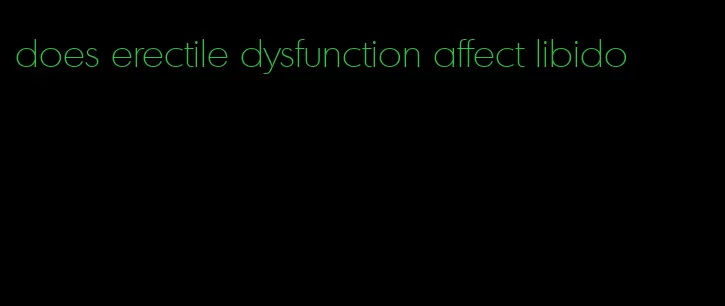 does erectile dysfunction affect libido